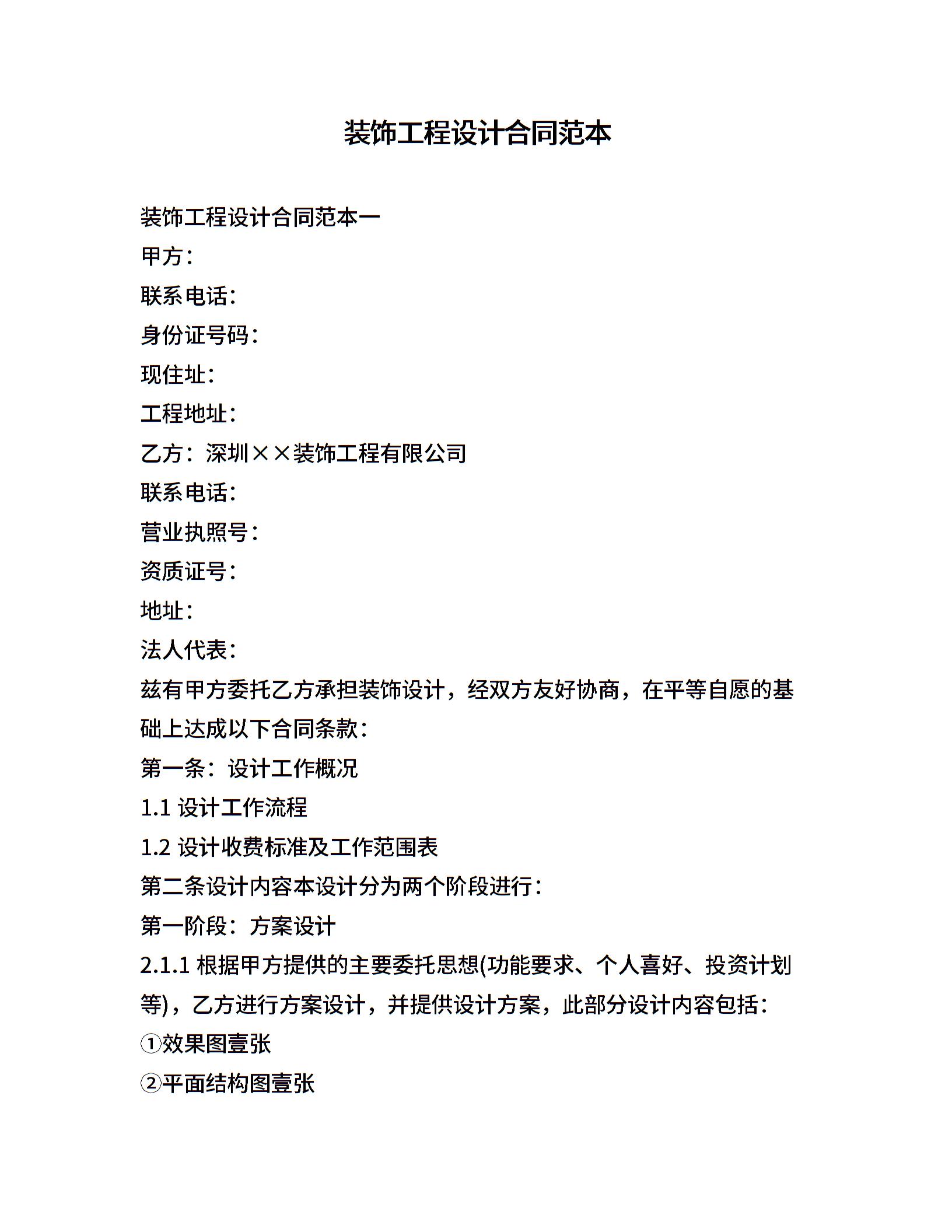 装饰工程设计合同范本

装饰工程设计合同范本一

甲方：

联系电话：

身份证号码：

现住址：

工程地址：

乙方：深圳××装饰工程有限公司

联系电话：

营业执照号：

资质证号：

地址：

法人代表：

兹有甲方委托乙方承担装饰设计，经双方友好协商，在平等自愿的基础上达成以下合同条款：

第一条：设计工作概况

1.1 设计工作流程

1.2 设计收费标准及工作范围表

第二条设计内容本设计分为两个阶段进行：

第一阶段：方案设计

2.1.1 根据甲方提供的主要委托思想(功能要求、个人喜好、投资计划等)，乙方进行方案设计，并提供设计方案，此部分设计内容包括：

①效果图壹张

②平面结构图壹张